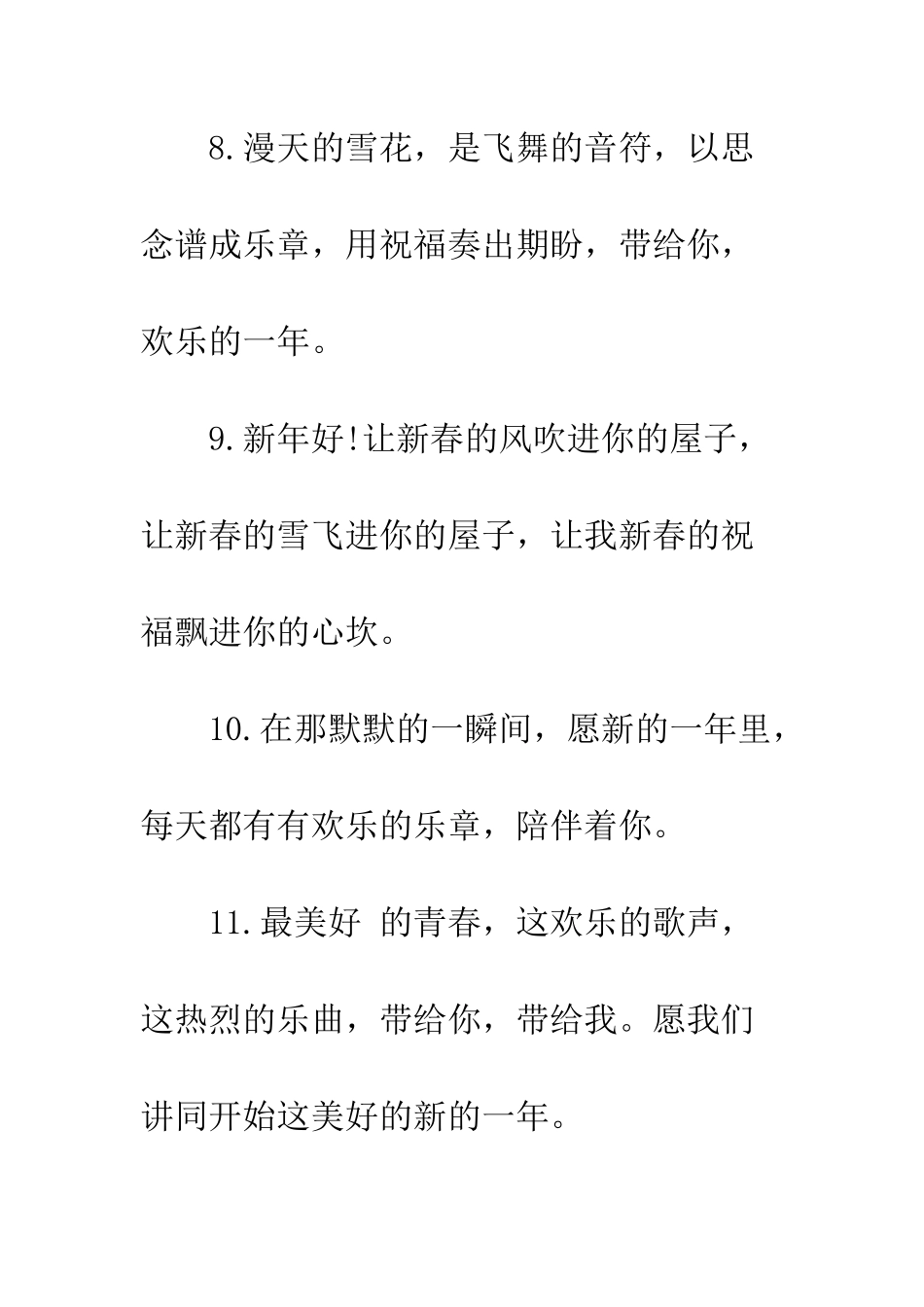 8.漫天的雪花，是飞舞的音符，以思念谱成乐章，用祝福奏出期盼，带给你，欢乐的一年。

9.新年好!让新春的风吹进你的屋子，让新春的雪飞进你的屋子，让我新春的祝福飘进你的心坎。

10.在那默默的一瞬间，愿新的一年里，每天都有有欢乐的乐章，陪伴着你。

11.最美好 的青春，这欢乐的歌声，这热烈的乐曲，带给你，带给我。愿我们讲同开始这美好的新的一年。